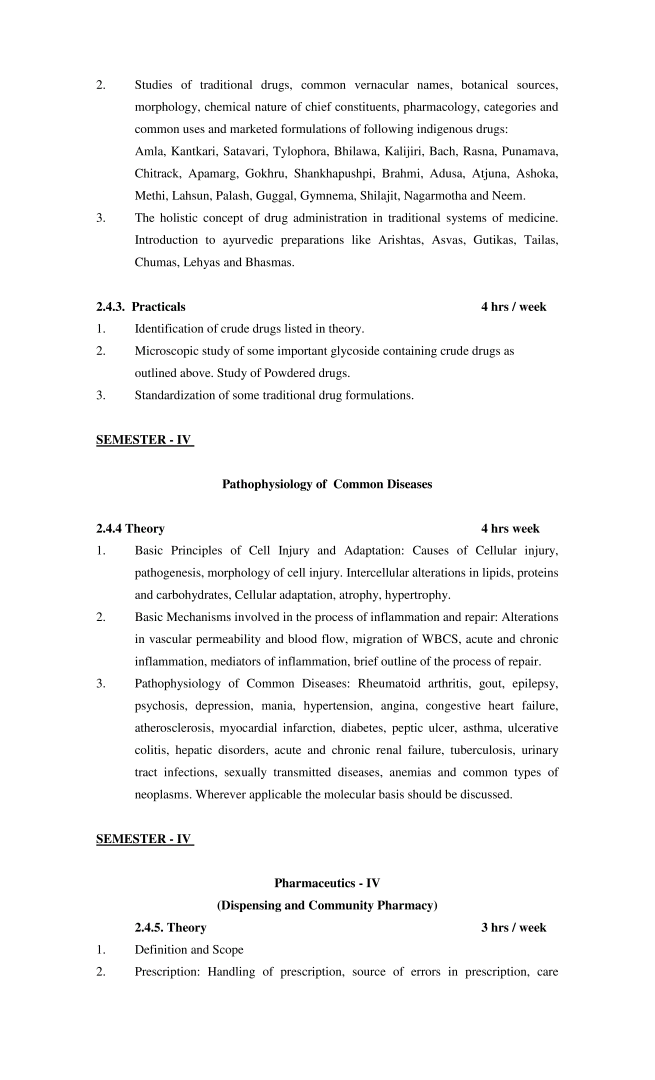 2. Studies of traditional drugs, common vernacular names, botanical sources, morphology, chemical nature of chief constituents, pharmacology, categories and common uses and marketed formulations of following indigenous drugs:
Amla, Kantkari, Satavari, Tylophora, Bhilawa, Kalijiri, Bach, Rasna, Punamava, Chitrack, Apamarg, Gokhru, Shankhapushpi, Brahmi, Adusa, Atjuna, Ashoka, Methi, Lahsun, Palash, Guggal, Gymnema, Shilajit, Nagarmotha and Neem.
3. The holistic concept of drug administration in traditional systems of medicine. Introduction to ayurvedic preparations like Arishtas, Asvas, Gutikas, Tailas, Chumas, Lehyas and Bhasmas.

2.4.3. Practicals 4 hrs / week
1. Identification of crude drugs listed in theory.
2. Microscopic study of some important glycoside containing crude drugs as outlined above. Study of Powdered drugs.
3. Standardization of some traditional drug formulations.

SEMESTER - IV

Pathophysiology of Common Diseases

2.4.4 Theory 4 hrs week
1. Basic Principles of Cell Injury and Adaptation: Causes of Cellular injury, pathogenesis, morphology of cell injury. Intercellular alterations in lipids, proteins and carbohydrates, Cellular adaptation, atrophy, hypertrophy.
2. Basic Mechanisms involved in the process of inflammation and repair: Alterations in vascular permeability and blood flow, migration of WBCS, acute and chronic inflammation, mediators of inflammation, brief outline of the process of repair.
3. Pathophysiology of Common Diseases: Rheumatoid arthritis, gout, epilepsy, psychosis, depression, mania, hypertension, angina, congestive heart failure, atherosclerosis, myocardial infarction, diabetes, peptic ulcer, asthma, ulcerative colitis, hepatic disorders, acute and chronic renal failure, tuberculosis, urinary tract infections, sexually transmitted diseases, anemias and common types of neoplasms. Wherever applicable the molecular basis should be discussed.

SEMESTER - IV

Pharmaceutics - IV
(Dispensing and Community Pharmacy)
2.4.5. Theory 3 hrs / week
1. Definition and Scope
2. Prescription: Handling of prescription, source of errors in prescription, care